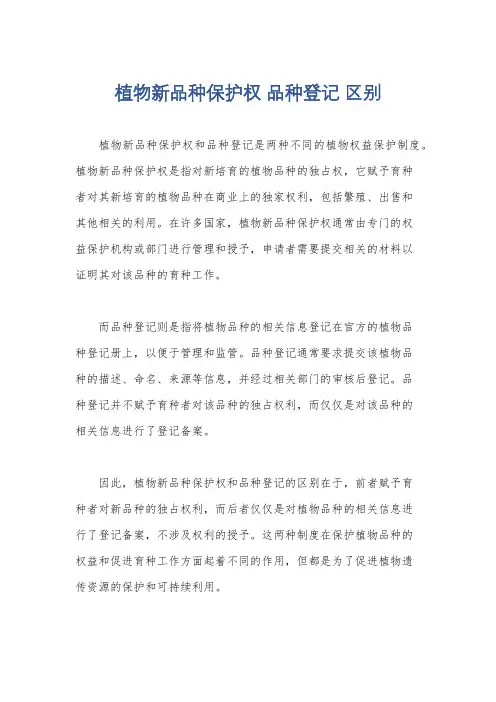 植物新品种保护权 品种登记 区别

植物新品种保护权和品种登记是两种不同的植物权益保护制度。植物新品种保护权是指对新培育的植物品种的独占权，它赋予育种者对其新培育的植物品种在商业上的独家权利，包括繁殖、出售和其他相关的利用。在许多国家，植物新品种保护权通常由专门的权益保护机构或部门进行管理和授予，申请者需要提交相关的材料以证明其对该品种的育种工作。

而品种登记则是指将植物品种的相关信息登记在官方的植物品种登记册上，以便于管理和监管。品种登记通常要求提交该植物品种的描述、命名、来源等信息，并经过相关部门的审核后登记。品种登记并不赋予育种者对该品种的独占权利，而仅仅是对该品种的相关信息进行了登记备案。

因此，植物新品种保护权和品种登记的区别在于，前者赋予育种者对新品种的独占权利，而后者仅仅是对植物品种的相关信息进行了登记备案，不涉及权利的授予。这两种制度在保护植物品种的权益和促进育种工作方面起着不同的作用，但都是为了促进植物遗传资源的保护和可持续利用。